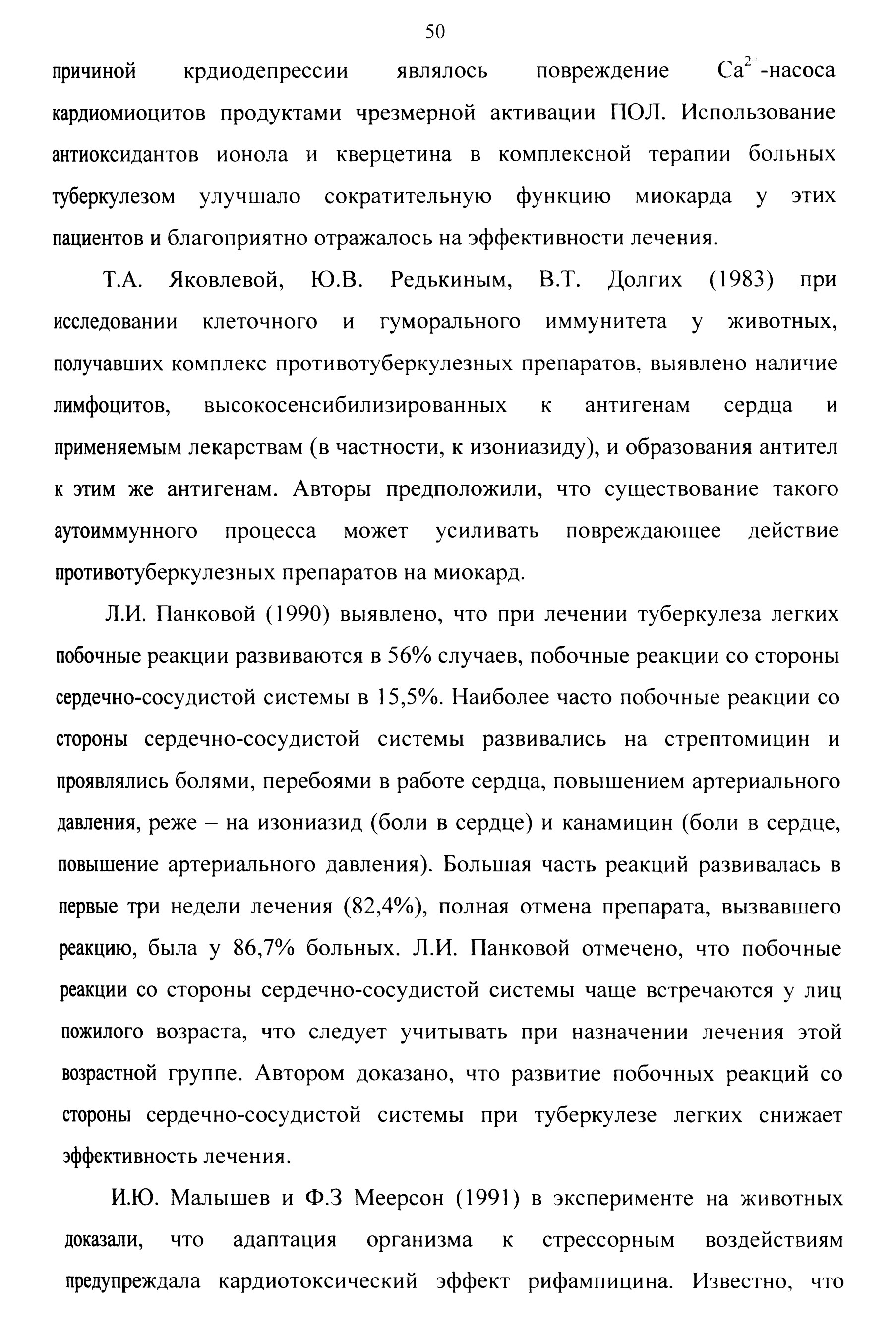 50

причиной крдиодепрессии являлось повреждение $Ca^{2+}$-насоса кардиомиоцитов продуктами чрезмерной активации ПОЛ. Использование антиоксидантов ионола и кверцетина в комплексной терапии больных туберкулезом улучшало сократительную функцию миокарда у этих пациентов и благоприятно отражалось на эффективности лечения.

Т.А. Яковлевой, Ю.В. Редькиным, В.Т. Долгих (1983) при исследовании клеточного и гуморального иммунитета у животных, получавших комплекс противотуберкулезных препаратов, выявлено наличие лимфоцитов, высокосенсибилизированных к антигенам сердца и применяемым лекарствам (в частности, к изониазиду), и образования антител к этим же антигенам. Авторы предположили, что существование такого аутоиммунного процесса может усиливать повреждающее действие противотуберкулезных препаратов на миокард.

Л.И. Панковой (1990) выявлено, что при лечении туберкулеза легких побочные реакции развиваются в 56% случаев, побочные реакции со стороны сердечно-сосудистой системы в 15,5%. Наиболее часто побочные реакции со стороны сердечно-сосудистой системы развивались на стрептомицин и проявлялись болями, перебоями в работе сердца, повышением артериального давления, реже – на изониазид (боли в сердце) и канамицин (боли в сердце, повышение артериального давления). Большая часть реакций развивалась в первые три недели лечения (82,4%), полная отмена препарата, вызвавшего реакцию, была у 86,7% больных. Л.И. Панковой отмечено, что побочные реакции со стороны сердечно-сосудистой системы чаще встречаются у лиц пожилого возраста, что следует учитывать при назначении лечения этой возрастной группе. Автором доказано, что развитие побочных реакций со стороны сердечно-сосудистой системы при туберкулезе легких снижает эффективность лечения.

И.Ю. Малышев и Ф.З Меерсон (1991) в эксперименте на животных доказали, что адаптация организма к стрессорным воздействиям предупреждала кардиотоксический эффект рифампицина. Известно, что